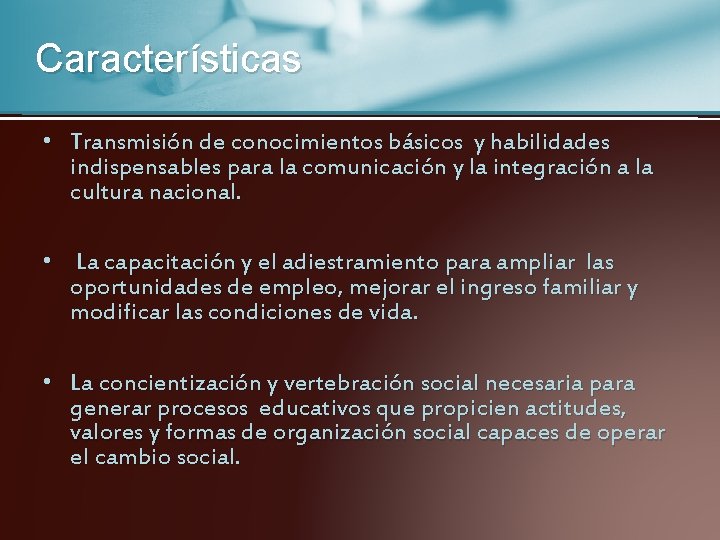 Características

• Transmisión de conocimientos básicos y habilidades indispensables para la comunicación y la integración a la cultura nacional.

• La capacitación y el adiestramiento para ampliar las oportunidades de empleo, mejorar el ingreso familiar y modificar las condiciones de vida.

• La concientización y vertebración social necesaria para generar procesos educativos que propicien actitudes, valores y formas de organización social capaces de operar el cambio social.